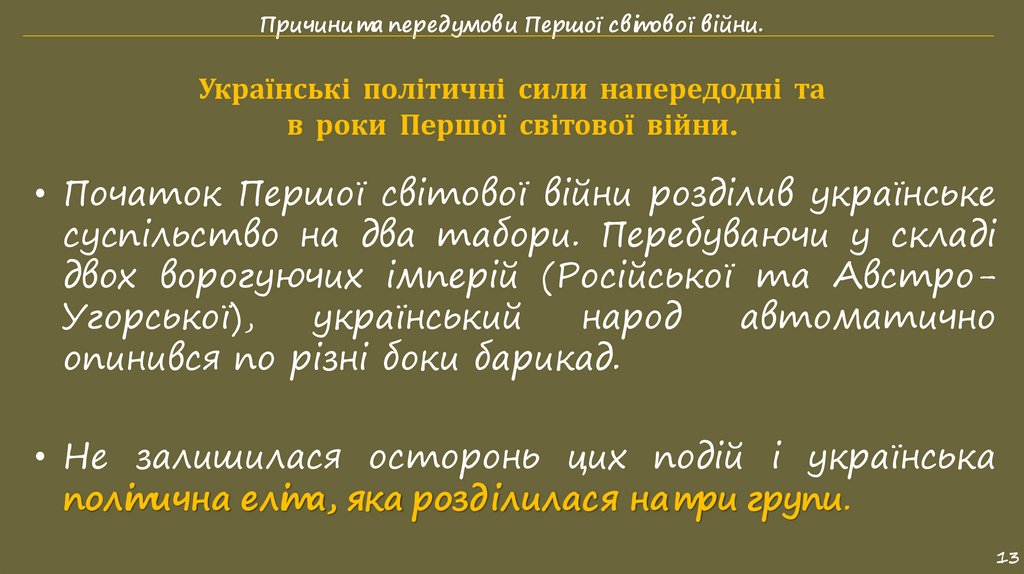 Причини та передумови Першої світової війни.

Українські політичні сили напередодні та в роки Першої світової війни.

• Початок Першої світової війни розділив українське суспільство на два табори. Перебуваючи у складі двох ворогуючих імперій (Російської та Австро-Угорської), український народ автоматично опинився по різні боки барикад.

• Не залишилася осторонь цих подій і українська політична еліта, яка розділилася на три групи.

13